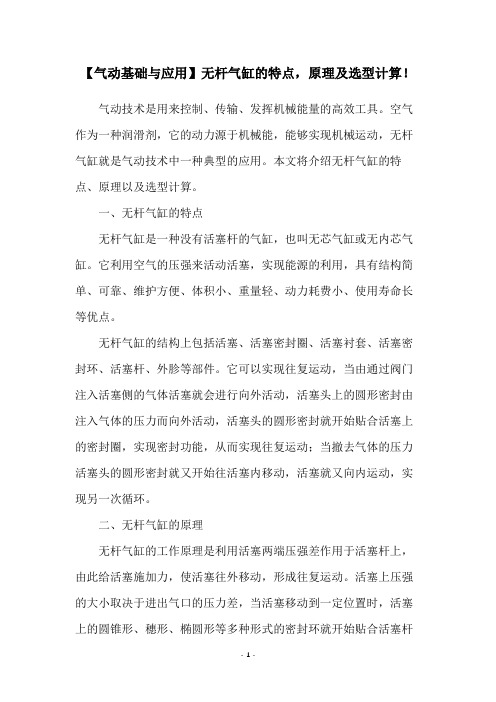 【气动基础与应用】无杆气缸的特点，原理及选型计算！

气动技术是用来控制、传输、发挥机械能量的高效工具。空气作为一种润滑剂，它的动力源于机械能，能够实现机械运动，无杆气缸就是气动技术中一种典型的应用。本文将介绍无杆气缸的特点、原理以及选型计算。

一、无杆气缸的特点

无杆气缸是一种没有活塞杆的气缸，也叫无芯气缸或无内芯气缸。它利用空气的压强来活动活塞，实现能源的利用，具有结构简单、可靠、维护方便、体积小、重量轻、动力耗费小、使用寿命长等优点。

无杆气缸的结构上包括活塞、活塞密封圈、活塞衬套、活塞密封环、活塞杆、外胗等部件。它可以实现往复运动，当由通过阀门注入活塞侧的气体活塞就会进行向外活动，活塞头上的圆形密封由注入气体的压力而向外活动，活塞头的圆形密封就开始贴合活塞上的密封圈，实现密封功能，从而实现往复运动；当撤去气体的压力活塞头的圆形密封就又开始往活塞内移动，活塞就又向内运动，实现另一次循环。

二、无杆气缸的原理

无杆气缸的工作原理是利用活塞两端压强差作用于活塞杆上，由此给活塞施加力，使活塞往外移动，形成往复运动。活塞上压强的大小取决于进出气口的压力差，当活塞移动到一定位置时，活塞上的圆锥形、穗形、椭圆形等多种形式的密封环就开始贴合活塞杆

- 1 -